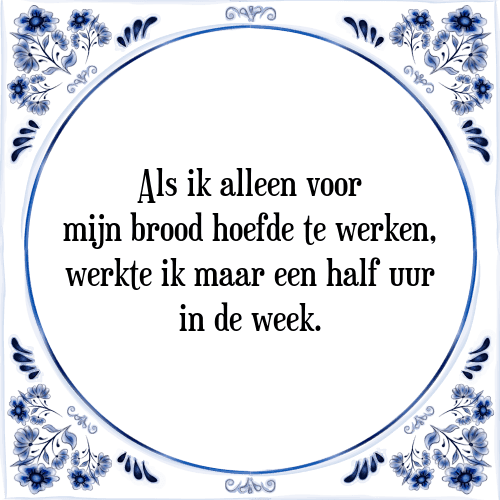 Als ik alleen voor mijn brood hoefde te werken, werkte ik maar een half uur in de week.